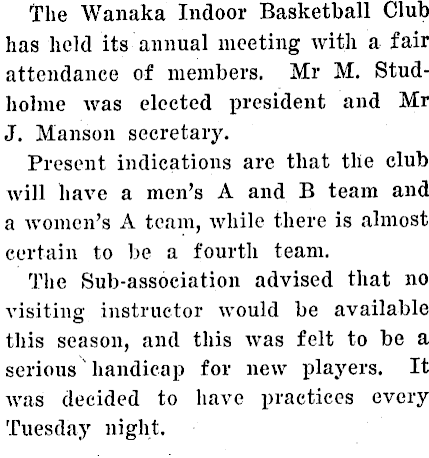 The Wanaka Indoor Basketball Club has held its annual meeting with a fair attendance of members. Mr M. Studholme was elected president and Mr J. Manson secretary.

Present indications are that the club will have a men's A and B team and a women's A team, while there is almost certain to be a fourth team.

The Sub-association advised that no visiting instructor would be available this season, and this was felt to be a serious handicap for new players. It was decided to have practices every Tuesday night.